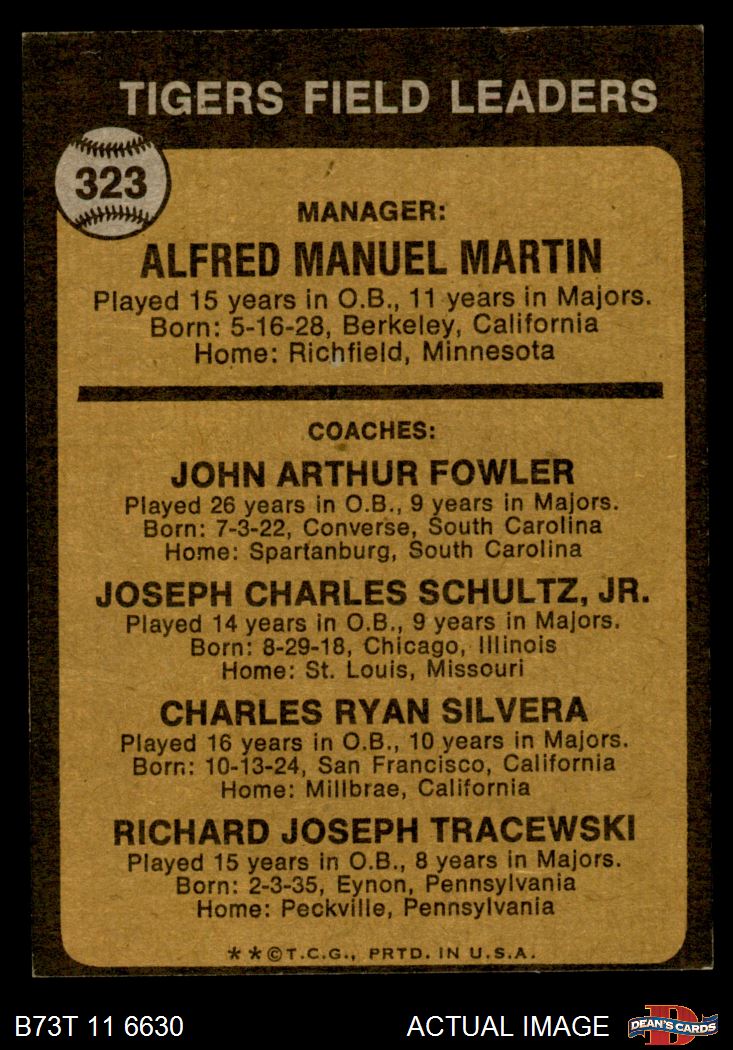 TIGERS FIELD LEADERS

323

MANAGER:

ALFRED MANUEL MARTIN

Played 15 years in O.B., 11 years in Majors.
Born: 5-16-28, Berkeley, California
Home: Richfield, Minnesota

COACHES:

JOHN ARTHUR FOWLER

Played 26 years in O.B., 9 years in Majors.
Born: 7-3-22, Converse, South Carolina
Home: Spartanburg, South Carolina

JOSEPH CHARLES SCHULTZ, JR.

Played 14 years in O.B., 9 years in Majors.
Born: 8-29-18, Chicago, Illinois
Home: St. Louis, Missouri

CHARLES RYAN SILVERA

Played 16 years in O.B., 10 years in Majors.
Born: 10-13-24, San Francisco, California
Home: Millbrae, California

RICHARD JOSEPH TRACEWSKI

Played 15 years in O.B., 8 years in Majors.
Born: 2-3-35, Eynon, Pennsylvania
Home: Peckville, Pennsylvania

**©T.C.G., PRTD. IN U.S.A.

B73T 11 6630

ACTUAL IMAGE

DEAN'S CARDS